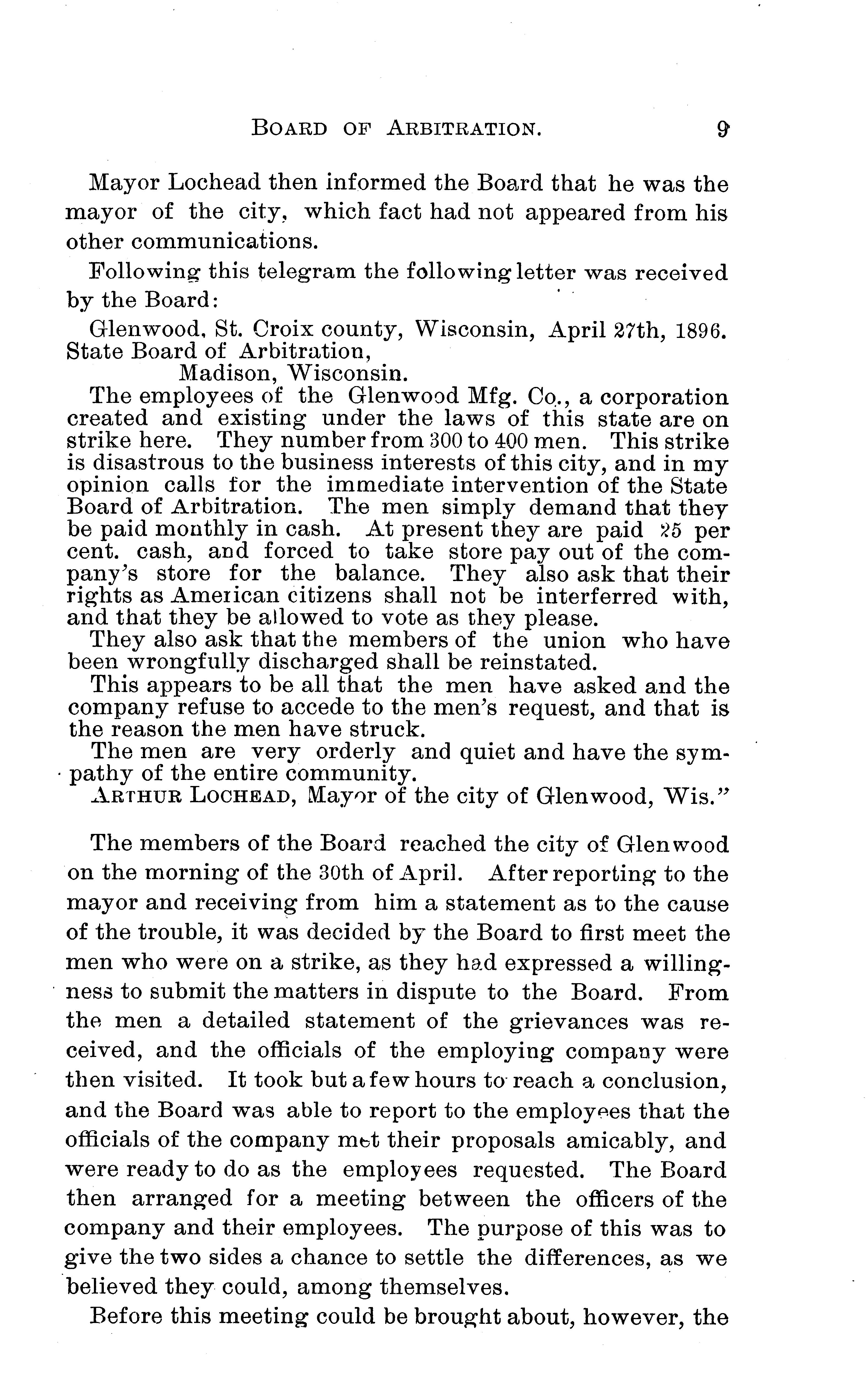 BOARD OF ARBITRATION. 9

Mayor Lochead then informed the Board that he was the mayor of the city, which fact had not appeared from his other communications.

Following this telegram the following letter was received by the Board:

Glenwood, St. Croix county, Wisconsin, April 27th, 1896.
State Board of Arbitration,
Madison, Wisconsin.

The employees of the Glenwood Mfg. Co., a corporation created and existing under the laws of this state are on strike here. They number from 300 to 400 men. This strike is disastrous to the business interests of this city, and in my opinion calls for the immediate intervention of the State Board of Arbitration. The men simply demand that they be paid monthly in cash. At present they are paid 25 per cent. cash, and forced to take store pay out of the company's store for the balance. They also ask that their rights as American citizens shall not be interferred with, and that they be allowed to vote as they please.

They also ask that the members of the union who have been wrongfully discharged shall be reinstated.

This appears to be all that the men have asked and the company refuse to accede to the men's request, and that is the reason the men have struck.

The men are very orderly and quiet and have the sympathy of the entire community.

ARTHUR LOCHEAD, Mayor of the city of Glenwood, Wis."

The members of the Board reached the city of Glenwood on the morning of the 30th of April. After reporting to the mayor and receiving from him a statement as to the cause of the trouble, it was decided by the Board to first meet the men who were on a strike, as they had expressed a willingness to submit the matters in dispute to the Board. From the men a detailed statement of the grievances was received, and the officials of the employing company were then visited. It took but a few hours to reach a conclusion, and the Board was able to report to the employees that the officials of the company met their proposals amicably, and were ready to do as the employees requested. The Board then arranged for a meeting between the officers of the company and their employees. The purpose of this was to give the two sides a chance to settle the differences, as we believed they could, among themselves.

Before this meeting could be brought about, however, the